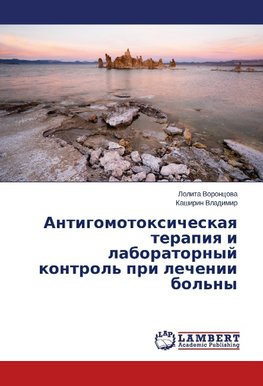 Лолита Воронцова
Каширин Владимир

Антигомотоксическая терапия и лабораторный контроль при лечении больны

LAP
LAMBERT
Academic Publishing